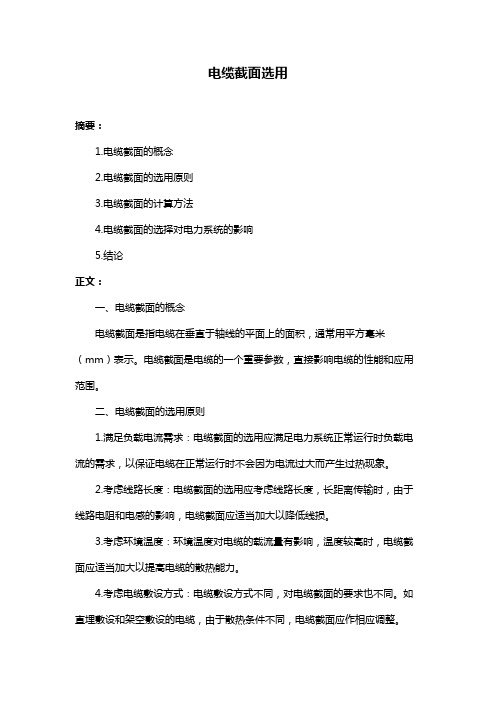 电缆截面选用

摘要：

1.电缆截面的概念

2.电缆截面的选用原则

3.电缆截面的计算方法

4.电缆截面的选择对电力系统的影响

5.结论

正文：

一、电缆截面的概念

电缆截面是指电缆在垂直于轴线的平面上的面积，通常用平方毫米（mm）表示。电缆截面是电缆的一个重要参数，直接影响电缆的性能和应用范围。

二、电缆截面的选用原则

1.满足负载电流需求：电缆截面的选用应满足电力系统正常运行时负载电流的需求，以保证电缆在正常运行时不会因为电流过大而产生过热现象。

2.考虑线路长度：电缆截面的选用应考虑线路长度，长距离传输时，由于线路电阻和电感的影响，电缆截面应适当加大以降低线损。

3.考虑环境温度：环境温度对电缆的载流量有影响，温度较高时，电缆截面应适当加大以提高电缆的散热能力。

4.考虑电缆敷设方式：电缆敷设方式不同，对电缆截面的要求也不同。如直埋敷设和架空敷设的电缆，由于散热条件不同，电缆截面应作相应调整。